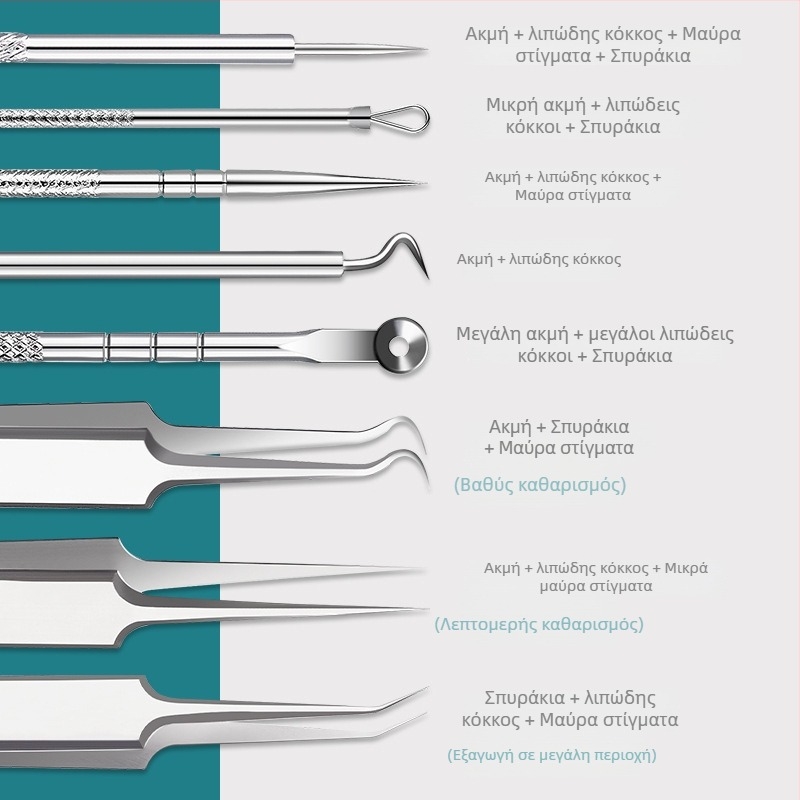 Ακμή + λιπώδης κόκκος + Μαύρα στίγματα + Σπυράκια

Μικρή ακμή + λιπώδεις κόκκοι + Σπυράκια

Ακμή + λιπώδης κόκκος + Μαύρα στίγματα

Ακμή + λιπώδης κόκκος

Μεγάλη ακμή + μεγάλοι λιπώδεις κόκκοι + Σπυράκια

Ακμή + Σπυράκια + Μαύρα στίγματα

(Βαθύς καθαρισμός)

Ακμή + λιπώδης κόκκος + Μικρά μαύρα στίγματα

(Λεπτομερής καθαρισμός)

Σπυράκια + λιπώδης κόκκος + Μαύρα στίγματα

(Εξαγωγή σε μεγάλη περιοχή)